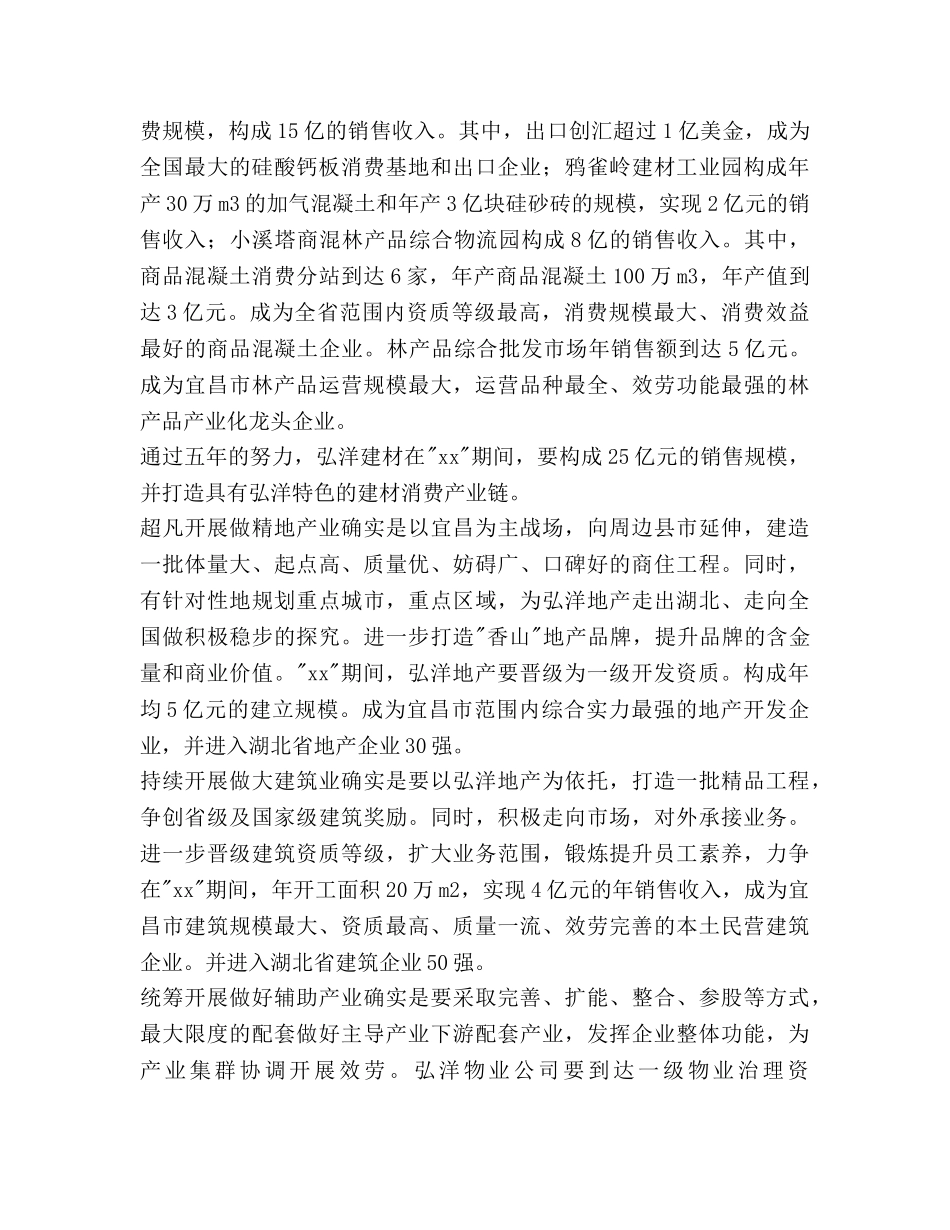 费规模，构成15亿的销售收入。其中，出口创汇超过1亿美金，成为全国最大的硅酸钙板消费基地和出口企业；鸦雀岭建材工业园构成年产30万m3的加气混凝土和年产3亿块硅砂砖的规模，实现2亿元的销售收入；小溪塔商混林产品综合物流园构成8亿的销售收入。其中，商品混凝土消费分站到达6家，年产商品混凝土100万m3，年产值到达3亿元。成为全省范围内资质等级最高，消费规模最大、消费效益最好的商品混凝土企业。林产品综合批发市场年销售额到达5亿元。成为宜昌市林产品运营规模最大，运营品种最全、效劳功能最强的林产品产业化龙头企业。

通过五年的努力，弘洋建材在"xx"期间，要构成25亿元的销售规模，并打造具有弘洋特色的建材消费产业链。

超凡开展做精地产业确实是以宜昌为主战场，向周边县市延伸，建造一批体量大、起点高、质量优、妨碍广、口碑好的商住工程。同时，有针对性地规划重点城市，重点区域，为弘洋地产走出湖北、走向全国做积极稳步的探究。进一步打造"香山"地产品牌，提升品牌的含金量和商业价值。"xx"期间，弘洋地产要晋级为一级开发资质。构成年均5亿元的建立规模。成为宜昌市范围内综合实力最强的地产开发企业，并进入湖北省地产企业30强。

持续开展做大建筑业确实是要以弘洋地产为依托，打造一批精品工程，争创省级及国家级建筑奖励。同时，积极走向市场，对外承接业务。进一步晋级建筑资质等级，扩大业务范围，锻炼提升员工素养，力争在"xx"期间，年开工面积20万m2，实现4亿元的年销售收入，成为宜昌市建筑规模最大、资质最高、质量一流、效劳完善的本土民营建筑企业。并进入湖北省建筑企业50强。

统筹开展做好辅助产业确实是要采取完善、扩能、整合、参股等方式，最大限度的配套做好主导产业下游配套产业，发挥企业整体功能，为产业集群协调开展效劳。弘洋物业公司要到达一级物业治理资